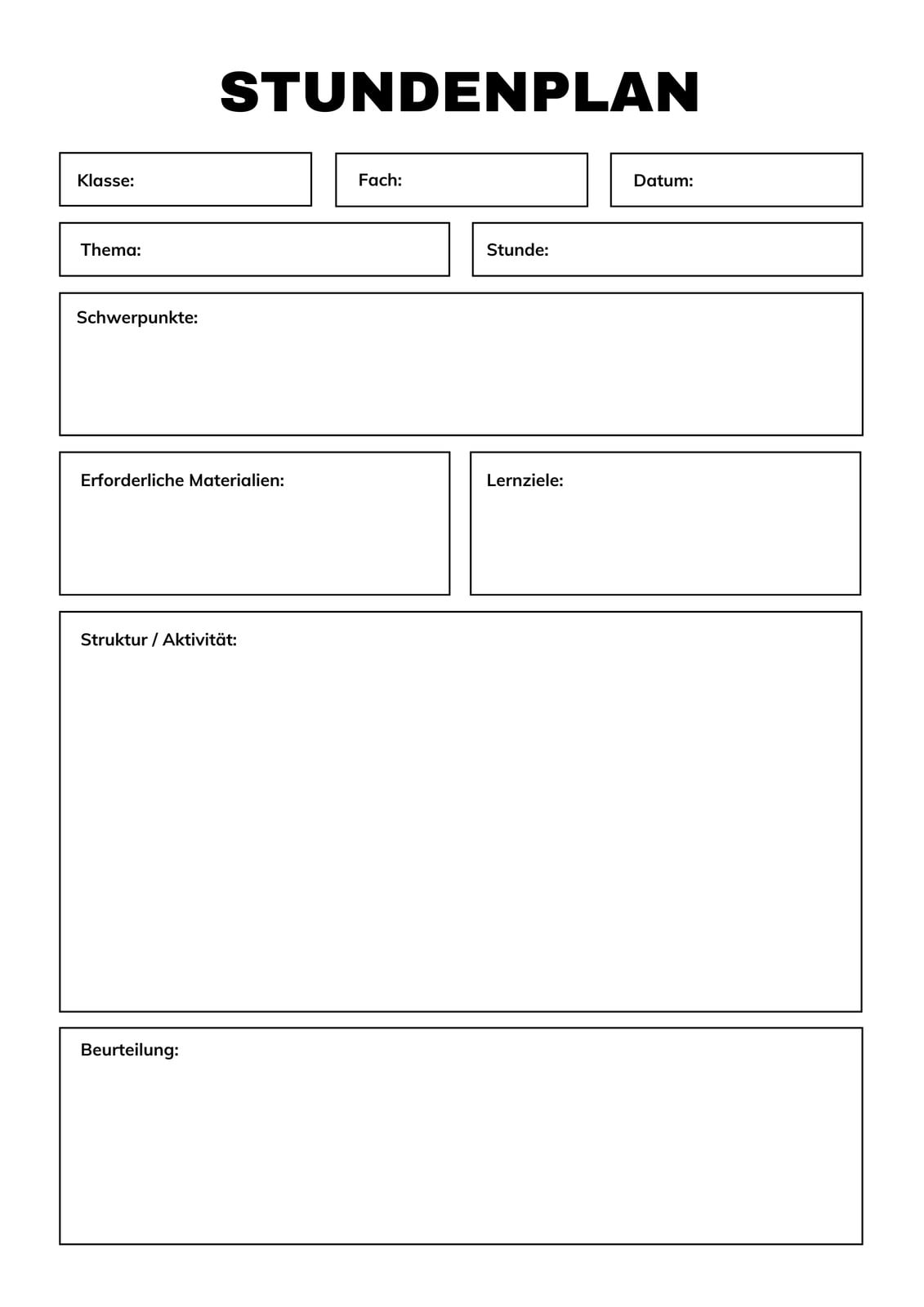 STUNDENPLAN

Klasse:

Fach:

Datum:

Thema:

Stunde:

Schwerpunkte:

Erforderliche Materialien:

Lernziele:

Struktur / Aktivität:

Beurteilung: